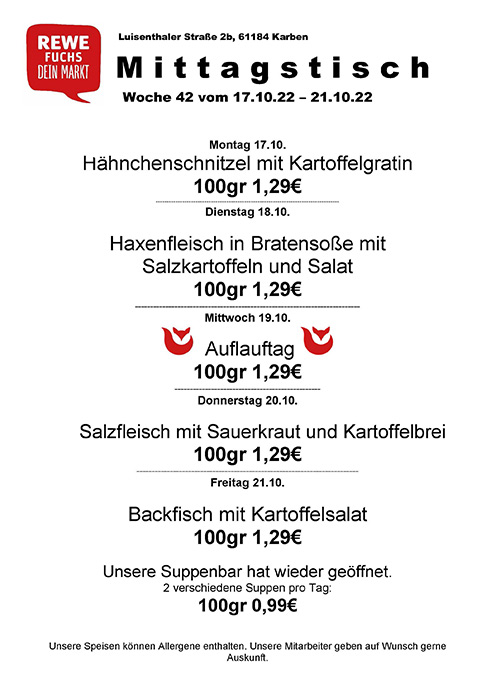 REWE
FUCHS
DEIN MARKT

Luisenthaler Straße 2b, 61184 Karben

Mittagstisch

Woche 42 vom 17.10.22 – 21.10.22

Montag 17.10.

Hähnchenschnitzel mit Kartoffelgratin

100gr 1,29€

Dienstag 18.10.

Haxenfleisch in Bratensoße mit Salzkartoffeln und Salat

100gr 1,29€

Mittwoch 19.10.

Auflauftag

100gr 1,29€

Donnerstag 20.10.

Salzfleisch mit Sauerkraut und Kartoffelbrei

100gr 1,29€

Freitag 21.10.

Backfisch mit Kartoffelsalat

100gr 1,29€

Unsere Suppenbar hat wieder geöffnet.
2 verschiedene Suppen pro Tag:
100gr 0,99€

Unsere Speisen können Allergene enthalten. Unsere Mitarbeiter geben auf Wunsch gerne Auskunft.